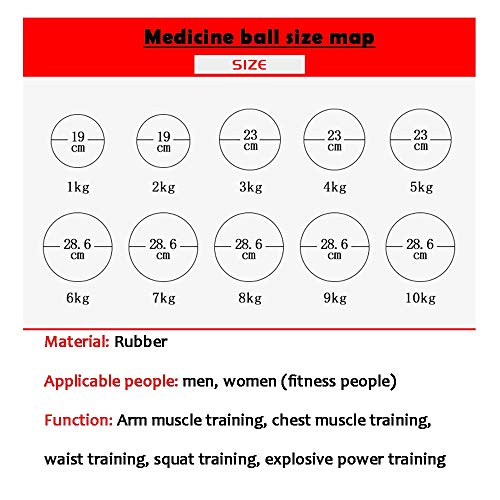 Medicine ball size map

SIZE

19 cm
1kg

19 cm
2kg

23 cm
3kg

23 cm
4kg

23 cm
5kg

28.6 cm
6kg

28.6 cm
7kg

28.6 cm
8kg

28.6 cm
9kg

28.6 cm
10kg

Material: Rubber

Applicable people: men, women (fitness people)

Function: Arm muscle training, chest muscle training, waist training, squat training, explosive power training